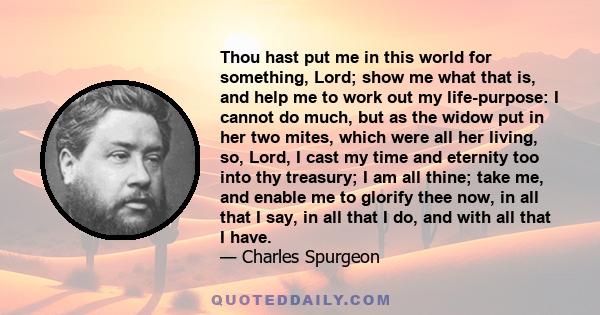 Thou hast put me in this world for something, Lord; show me what that is, and help me to work out my life-purpose: I cannot do much, but as the widow put in her two mites, which were all her living, so, Lord, I cast my time and eternity too into thy treasury; I am all thine; take me, and enable me to glorify thee now, in all that I say, in all that I do, and with all that I have.
— Charles Spurgeon

QUOTEDDAILY.COM